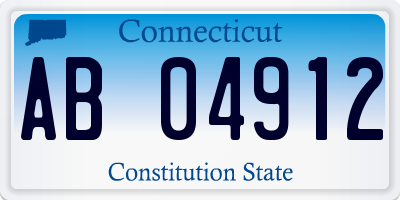 Connecticut

AB 04912

Constitution State